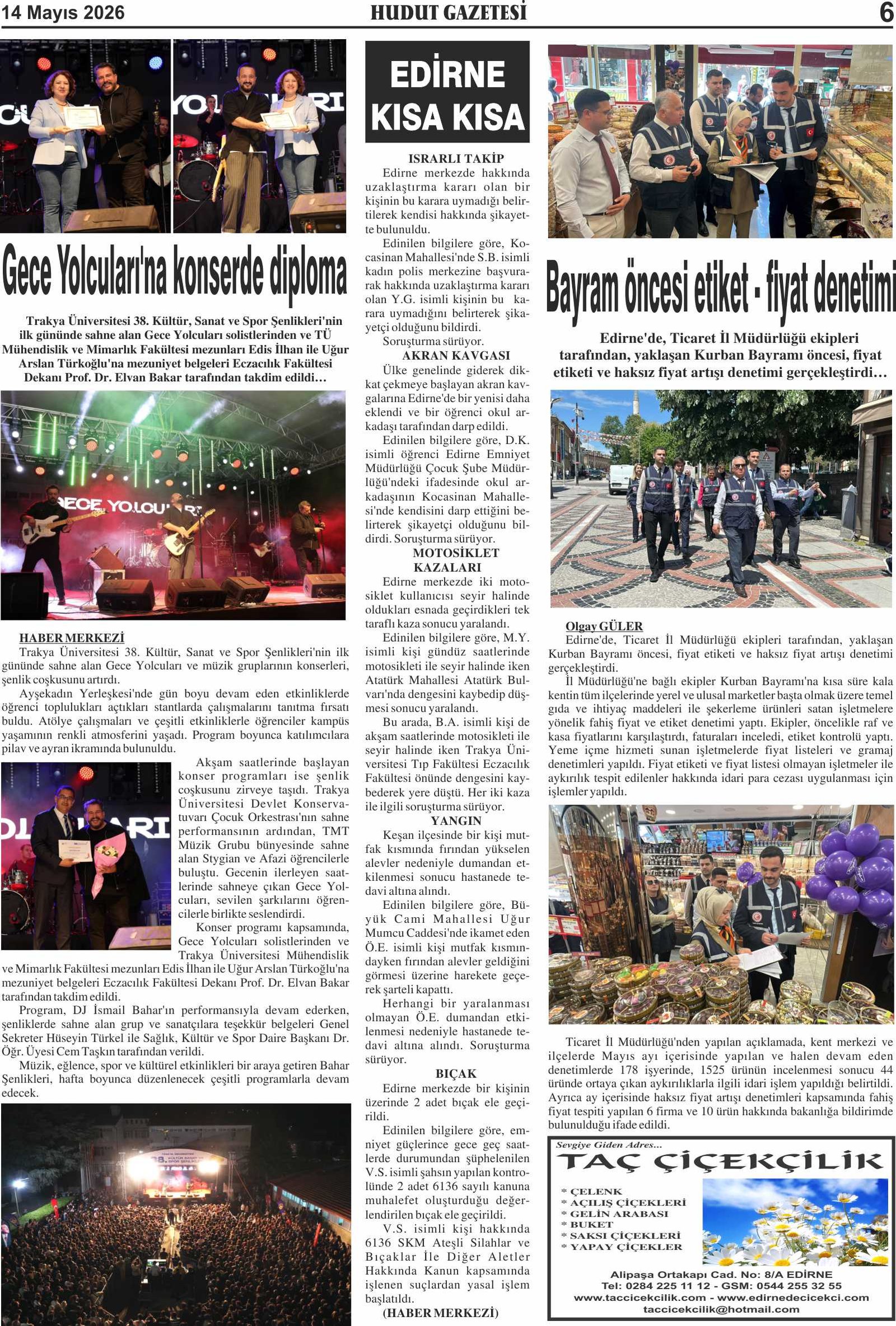 14 Mayıs 2026
HUDUT GAZETESİ
6

Gece Yolcuları'na konserde diploma

Trakya Üniversitesi 38. Kültür, Sanat ve Spor Şenlikleri'nin ilk gününde sahne alan Gece Yolcuları solistlerinden ve TÜ Mühendislik ve Mimarlık Fakültesi mezunları Edis İlhan ile Uğur Arslan Türkoğlu'na mezuniyet belgeleri Eczacılık Fakültesi Dekanı Prof. Dr. Elvan Bakar tarafından takdim edildi…

HABER MERKEZİ
Trakya Üniversitesi 38. Kültür, Sanat ve Spor Şenlikleri'nin ilk gününde sahne alan Gece Yolcuları ve müzik gruplarının konserleri, şenlik coşkusunu artırdı.

Ayşekadın Yerleşkesi'nde gün boyu devam eden etkinliklerde öğrenci toplulukları açtıkları stantlarda çalışmalarını tanıtma fırsatı buldu. Atölye çalışmaları ve çeşitli etkinliklerle öğrenciler kampüs yaşamının renkli atmosferini yaşadı. Program boyunca katılımcılara pilav ve ayran ikramında bulunuldu.

Akşam saatlerinde başlayan konser programları ise şenlik coşkusunu zirveye taşıdı. Trakya Üniversitesi Devlet Konservatuvarı Çocuk Orkestrası'nın sahne performansının ardından, TMT Müzik Grubu bünyesinde sahne alan Stygian ve Afazi öğrencilerle buluştu. Gecenin ilerleyen saatlerinde sahneye çıkan Gece Yolcuları, sevilen şarkılarını öğrencilerle birlikte seslendirdi.

Konser programı kapsamında, Gece Yolcuları solistlerinden ve Trakya Üniversitesi Mühendislik ve Mimarlık Fakültesi mezunları Edis İlhan ile Uğur Arslan Türkoğlu'na mezuniyet belgeleri Eczacılık Fakültesi Dekanı Prof. Dr. Elvan Bakar tarafından takdim edildi.

Program, DJ İsmail Bahar'ın performansıyla devam ederken, şenliklerde sahne alan grup ve sanatçılara teşekkür belgeleri Genel Sekreter Hüseyin Türkel ile Sağlık, Kültür ve Spor Daire Başkanı Dr. Öğr. Üyesi Cem Taşkın tarafından verildi.

Müzik, eğlence, spor ve kültürel etkinlikleri bir araya getiren Bahar Şenlikleri, hafta boyunca düzenlenecek çeşitli programlarla devam edecek.

EDİRNE
KISA KISA

ISRARLI TAKİP
Edirne merkezde hakkında uzaklaştırma kararı olan bir kişinin bu karara uymadığı belirtilerek kendisi hakkında şikayette bulunuldu.

Edinilen bilgilere göre, Kocasinan Mahallesi'nde S.B. isimli kadın polis merkezine başvurarak hakkında uzaklaştırma kararı olan Y.G. isimli kişinin bu karara uymadığını belirterek şikayetçi olduğunu bildirdi.

Soruşturma sürüyor.

AKRAN KAVGASI
Ülke genelinde giderek dikkat çekmeye başlayan akran kavgalarına Edirne'de bir yenisi daha eklendi ve bir öğrenci okul arkadaşı tarafından darp edildi.

Edinilen bilgilere göre, D.K. isimli öğrenci Edirne Emniyet Müdürlüğü Çocuk Şube Müdürlüğü'ndeki ifadesinde okul arkadaşının Kocasinan Mahallesi'nde kendisini darp ettiğini belirterek şikayetçi olduğunu bildirdi. Soruşturma sürüyor.

MOTOSİKLET
KAZALARI
Edirne merkezde iki motosiklet kullanıcısı seyir halinde oldukları esnada geçirdikleri tek taraflı kaza sonucu yaralandı.

Edinilen bilgilere göre, M.Y. isimli kişi gündüz saatlerinde motosikleti ile seyir halinde iken Atatürk Mahallesi Atatürk Bulvarı'nda dengesini kaybedip düşmesi sonucu yaralandı.

Bu arada, B.A. isimli kişi de akşam saatlerinde motosikleti ile seyir halinde iken Trakya Üniversitesi Tıp Fakültesi Eczacılık Fakültesi önünde dengesini kaybederek yere düştü. Her iki kaza ile ilgili soruşturma sürüyor.

YANGIN
Keşan ilçesinde bir kişi mutfak kısmında fırından yükselen alevler nedeniyle dumandan etkilenmesi sonucu hastanede tedavi altına alındı.

Edinilen bilgilere göre, Büyük Cami Mahallesi Uğur Mumcu Caddesi'nde ikamet eden Ö.E. isimli kişi mutfak kısmındayken fırından alevler geldiğini görmesi üzerine harekete geçerek şarteli kapattı.

Herhangi bir yaralanması olmayan Ö.E. dumandan etkilenmesi nedeniyle hastanede tedavi altına alındı. Soruşturma sürüyor.

BIÇAK
Edirne merkezde bir kişinin üzerinde 2 adet bıçak ele geçirildi.

Edinilen bilgilere göre, emniyet güçlerince gece geç saatlerde durumundan şüphelenilen V.S. isimli şahsın yapılan kontrolünde 2 adet 6136 sayılı kanuna muhalefet oluşturduğu değerlendirilen bıçak ele geçirildi.

V.S. isimli kişi hakkında 6136 SKM Ateşli Silahlar ve Bıçaklar İle Diğer Aletler Hakkında Kanun kapsamında işlenen suçlardan yasal işlem başlatıldı.

(HABER MERKEZİ)

Bayram öncesi etiket - fiyat denetimi

Edirne'de, Ticaret İl Müdürlüğü ekipleri tarafından, yaklaşan Kurban Bayramı öncesi, fiyat etiketi ve haksız fiyat artışı denetimi gerçekleştirdi…

Olgay GÜLER
Edirne'de, Ticaret İl Müdürlüğü ekipleri tarafından, yaklaşan Kurban Bayramı öncesi, fiyat etiketi ve haksız fiyat artışı denetimi gerçekleştirdi.

İl Müdürlüğü'ne bağlı ekipler Kurban Bayramı'na kısa süre kala kentin tüm ilçelerinde yerel ve ulusal marketler başta olmak üzere temel gıda ve ihtiyaç maddeleri ile şekerleme ürünleri satan işletmelere yönelik fahiş fiyat ve etiket denetimi yaptı. Ekipler, öncelikle raf ve kasa fiyatlarını karşılaştırdı, faturaları inceledi, etiket kontrolü yaptı. Yeme içme hizmeti sunan işletmelerde fiyat listeleri ve gramaj denetimleri yapıldı. Fiyat etiketi ve fiyat listesi olmayan işletmeler ile aykırılık tespit edilenler hakkında idari para cezası uygulanması için işlemler yapıldı.

Ticaret İl Müdürlüğü'nden yapılan açıklamada, kent merkezi ve ilçelerde Mayıs ayı içerisinde yapılan ve halen devam eden denetimlerde 178 işyerinde, 1525 ürünün incelenmesi sonucu 44 üründe ortaya çıkan aykırılıklarla ilgili idari işlem yapıldığı belirtildi. Ayrıca ay içerisinde haksız fiyat artışı denetimleri kapsamında fahiş fiyat tespiti yapılan 6 firma ve 10 ürün hakkında bakanlığa bildirimde bulunulduğu ifade edildi.

Sevgiye Giden Adres...
TAÇ ÇİÇEKÇİLİK
* ÇELENK
* AÇILIŞ ÇİÇEKLERİ
* GELİN ARABASI
* BUKET
* SAKSI ÇİÇEKLERİ
* YAPAY ÇİÇEKLER
Alipaşa Ortakapı Cad. No: 8/A EDİRNE
Tel: 0284 225 11 12 - GSM: 0544 255 32 55
www.taccicekcilik.com - www.edirnedecicekci.com
taccicekcilik@hotmail.com